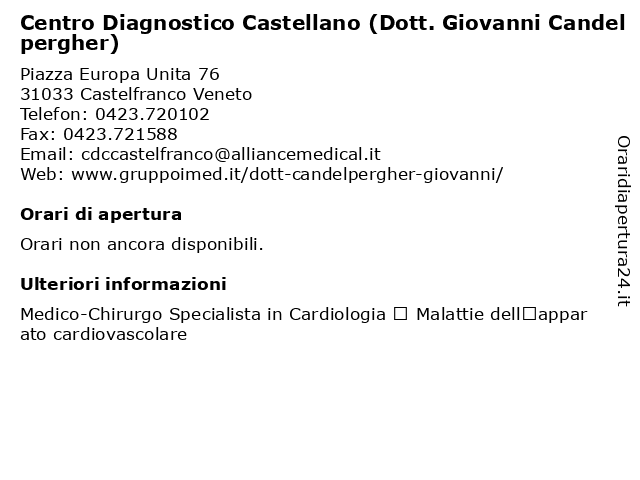 Centro Diagnostico Castellano (Dott. Giovanni Candelpergher)

Piazza Europa Unita 76
31033 Castelfranco Veneto
Telefon: 0423.720102
Fax: 0423.721588
Email: cdccastelfranco@alliancemedical.it
Web: www.gruppoimed.it/dott-candelpergher-giovanni/

Orari di apertura

Orari non ancora disponibili.

Ulteriori informazioni

Medico-Chirurgo Specialista in Cardiologia □ Malattie dell□apparato cardiovascolare

Oraridiapertura24.it